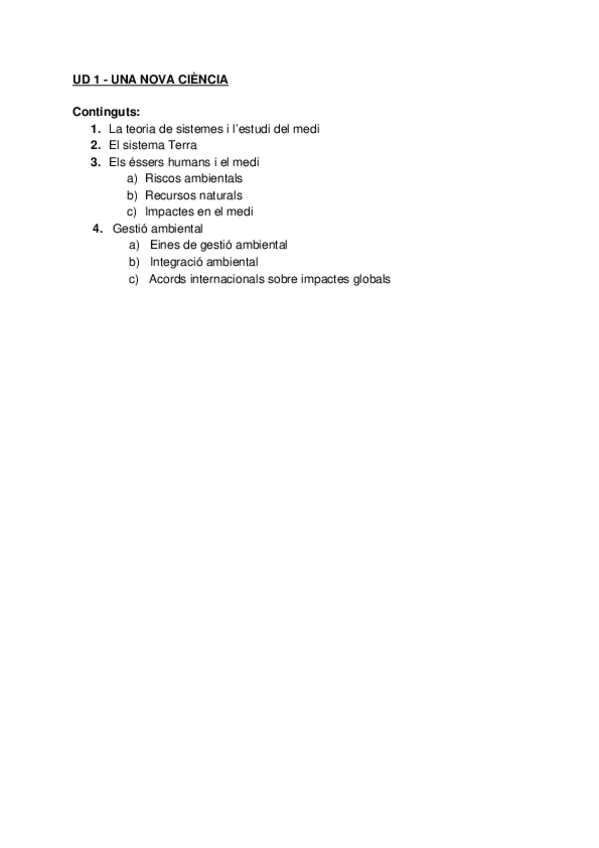 UD 1 - UNA NOVA CIÈNCIA

Continguts:
1. La teoria de sistemes i l'estudi del medi
2. El sistema Terra
3. Els éssers humans i el medi
a) Riscos ambientals
b) Recursos naturals
c) Impactes en el medi
4. Gestió ambiental
a) Eines de gestió ambiental
b) Integració ambiental
c) Acords internacionals sobre impactes globals